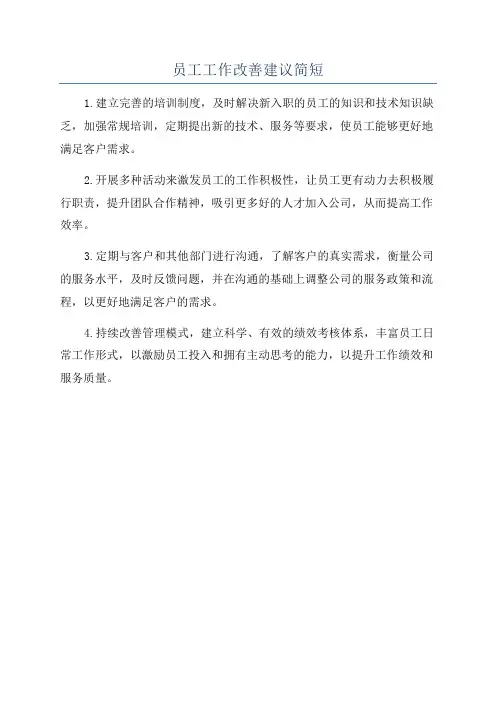 员工工作改善建议简短

1.建立完善的培训制度，及时解决新入职的员工的知识和技术知识缺乏，加强常规培训，定期提出新的技术、服务等要求，使员工能够更好地满足客户需求。

2.开展多种活动来激发员工的工作积极性，让员工更有动力去积极履行职责，提升团队合作精神，吸引更多好的人才加入公司，从而提高工作效率。

3.定期与客户和其他部门进行沟通，了解客户的真实需求，衡量公司的服务水平，及时反馈问题，并在沟通的基础上调整公司的服务政策和流程，以更好地满足客户的需求。

4.持续改善管理模式，建立科学、有效的绩效考核体系，丰富员工日常工作形式，以激励员工投入和拥有主动思考的能力，以提升工作绩效和服务质量。